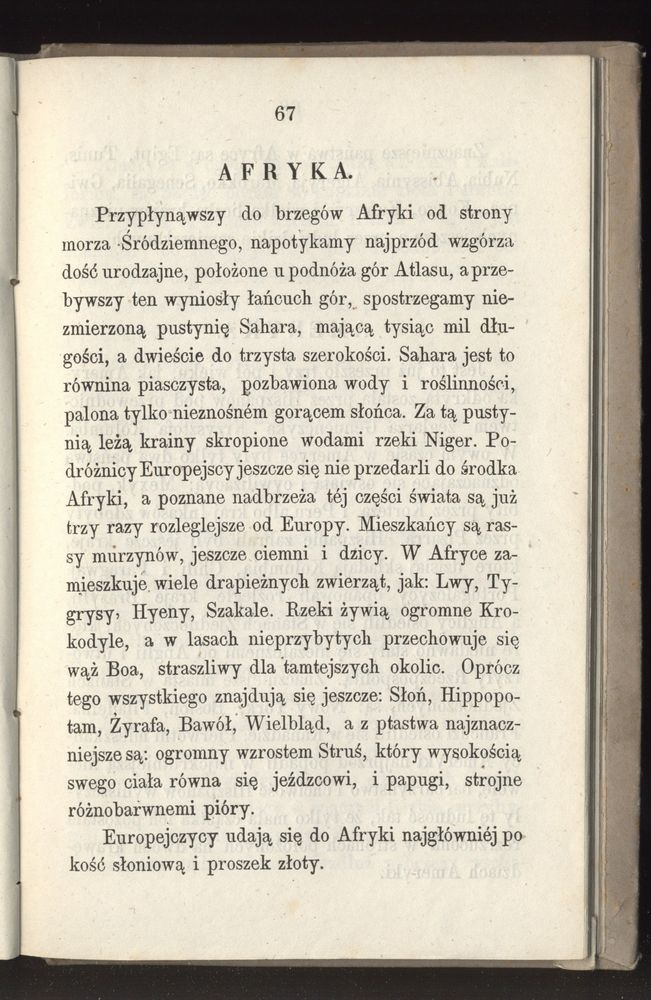 67

AFRYKA.

Przypłynąwszy do brzegów Afryki od strony morza Śródziemnego, napotykamy najprzód wzgórza dość urodzajne, położone u podnóża gór Atlasu, a przebywszy ten wyniosły łańcuch gór, spostrzegamy niezmierzoną pustynię Sahara, mającą tysiąc mil długości, a dwieście do trzysta szerokości. Sahara jest to równina piasczysta, pozbawiona wody i roślinności, palona tylko nieznośném gorącem słońca. Za tą pustynią leżą krainy skropione wodami rzeki Niger. Podróżnicy Europejscy jeszcze się nie przedarli do środka Afryki, a poznane nadbrzeża téj części świata są już trzy razy rozleglejsze od Europy. Mieszkańcy są rassy murzynów, jeszcze ciemni i dzicy. W Afryce zamieszkuje wiele drapieżnych zwierząt, jak: Lwy, Tygrysy, Hyeny, Szakale. Rzeki żywią ogromne Krokodyle, a w lasach nieprzybytych przechowuje się wąż Boa, straszliwy dla tamtejszych okolic. Oprócz tego wszystkiego znajdują się jeszcze: Słoń, Hippopotam, Żyrafa, Bawół, Wielbląd, a z ptastwa najznaczniejsze są: ogromny wzrostem Struś, który wysokością swego ciała równa się jeźdzcowi, i papugi, strojne różnobarwnemi pióry.

Europejczycy udają się do Afryki najgłówniéj po kość słoniową i proszek złoty.